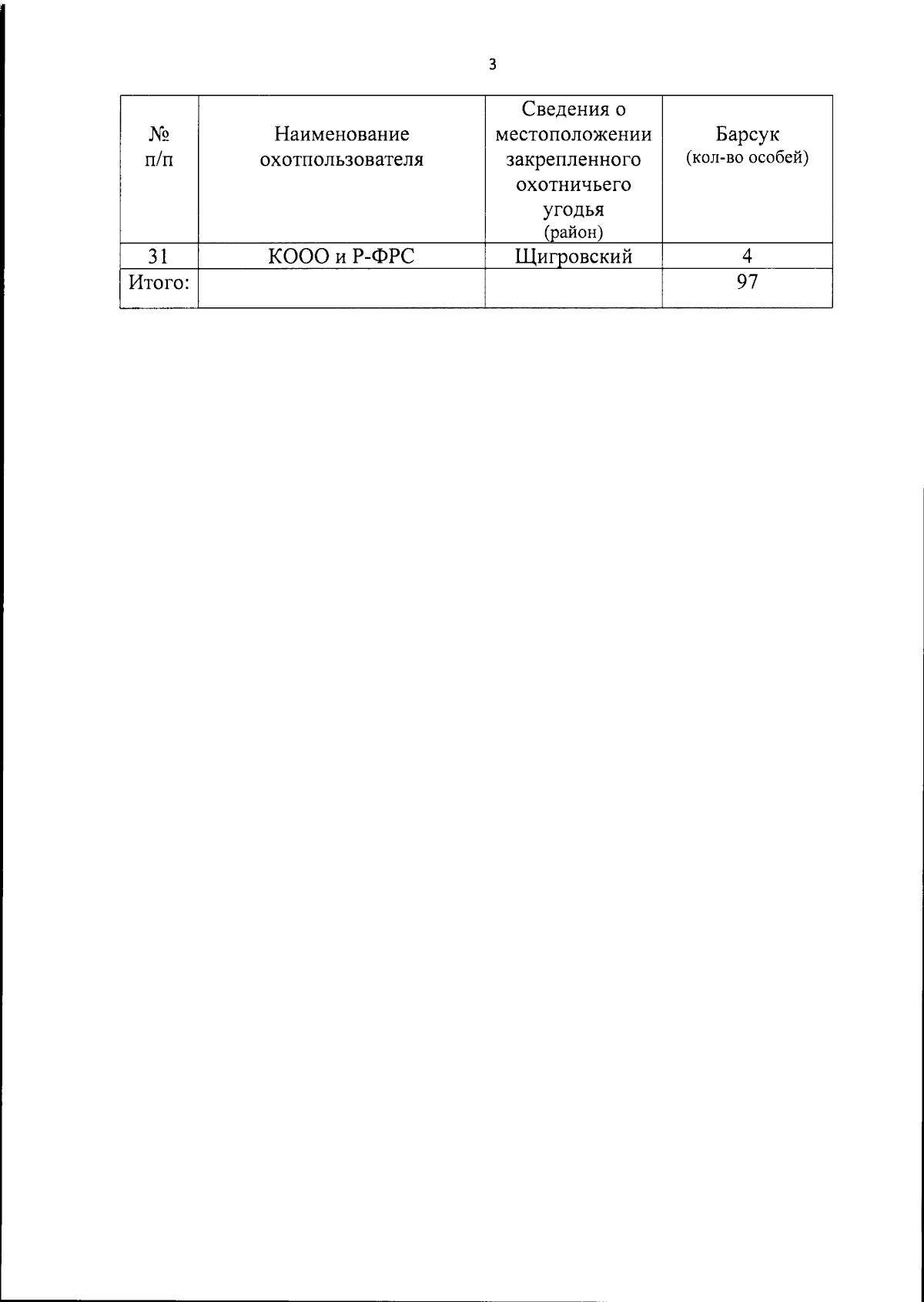 3

| № п/п | Наименование охотпользователя | Сведения о местоположении закрепленного охотничьего угодья (район) | Барсук (кол-во особей) |
|---|---|---|---|
| 31 | КООО и Р-ФРС | Щигровский | 4 |
| Итого: | | | 97 |